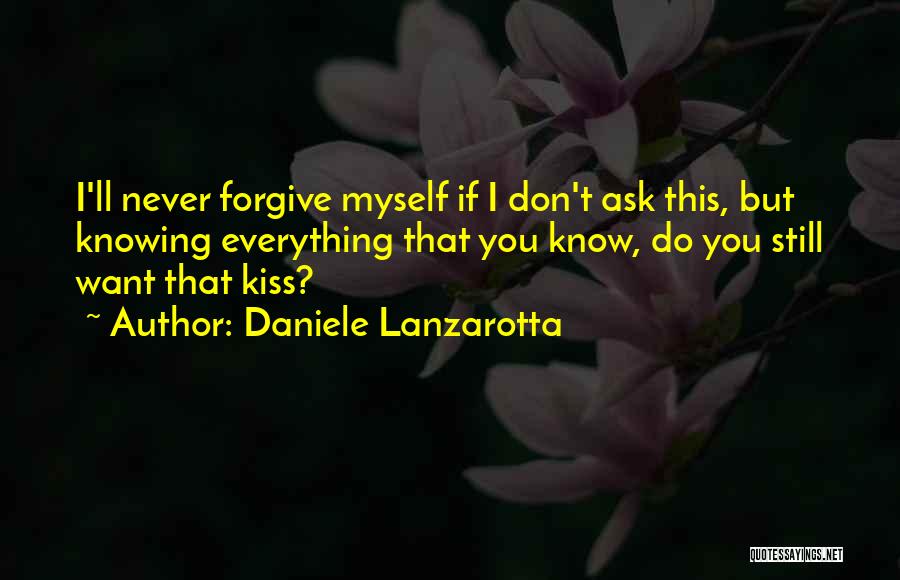 I'll never forgive myself if I don't ask this, but knowing everything that you know, do you still want that kiss?

~ Author: Daniele Lanzarotta

QUOTESSAYINGS.NET